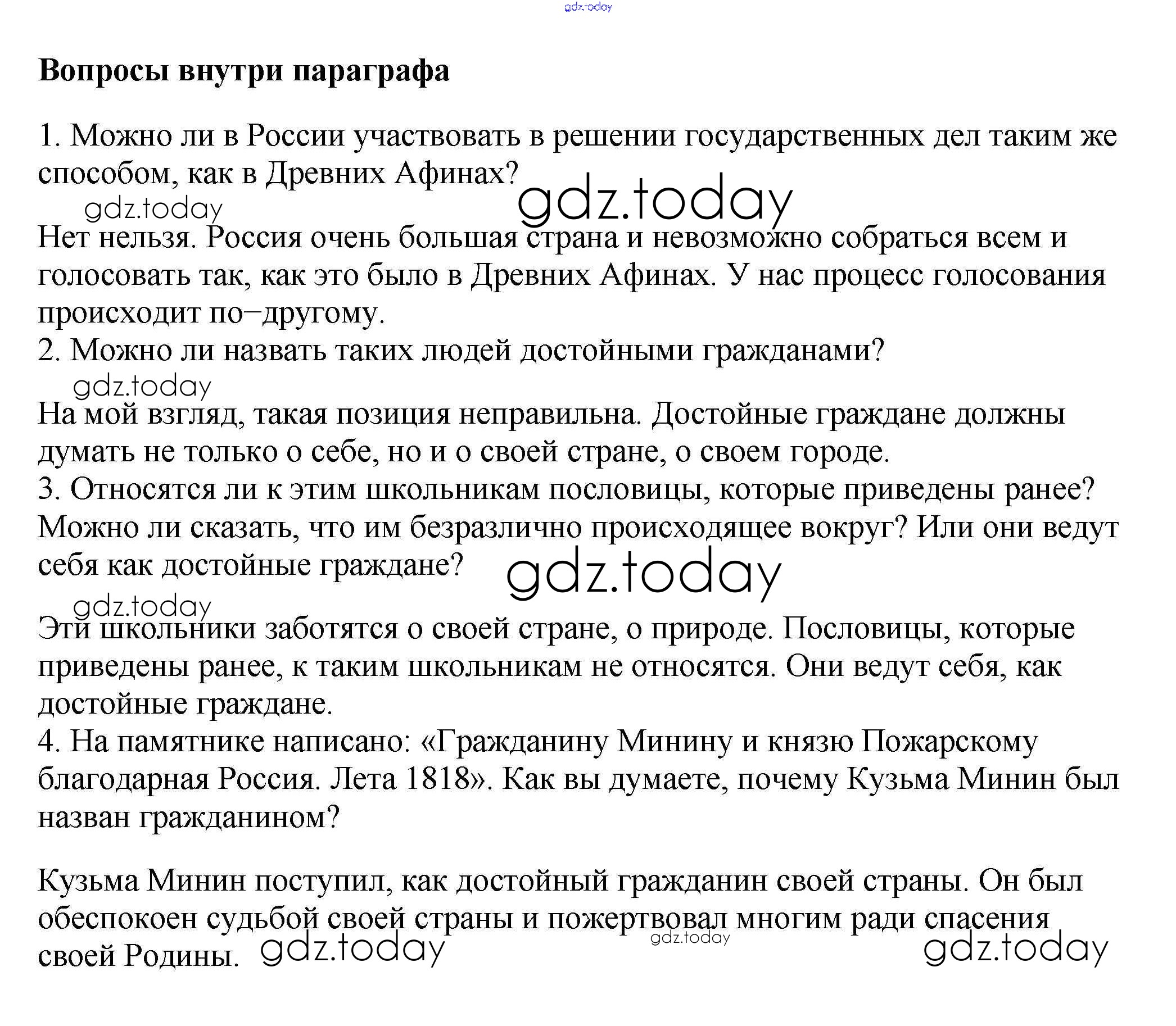 gdz.today

**Вопросы внутри параграфа**

1. Можно ли в России участвовать в решении государственных дел таким же способом, как в Древних Афинах?

gdz.today

gdz.today

Нет нельзя. Россия очень большая страна и невозможно собраться всем и голосовать так, как это было в Древних Афинах. У нас процесс голосования происходит по–другому.

2. Можно ли назвать таких людей достойными гражданами?

gdz.today

На мой взгляд, такая позиция неправильна. Достойные граждане должны думать не только о себе, но и о своей стране, о своем городе.

3. Относятся ли к этим школьникам пословицы, которые приведены ранее? Можно ли сказать, что им безразлично происходящее вокруг? Или они ведут себя как достойные граждане?

gdz.today

gdz.today

Эти школьники заботятся о своей стране, о природе. Пословицы, которые приведены ранее, к таким школьникам не относятся. Они ведут себя, как достойные граждане.

4. На памятнике написано: «Гражданину Минину и князю Пожарскому благодарная Россия. Лета 1818». Как вы думаете, почему Кузьма Минин был назван гражданином?

Кузьма Минин поступил, как достойный гражданин своей страны. Он был обеспокоен судьбой своей страны и пожертвовал многим ради спасения своей Родины.

gdz.today gdz.today gdz.today